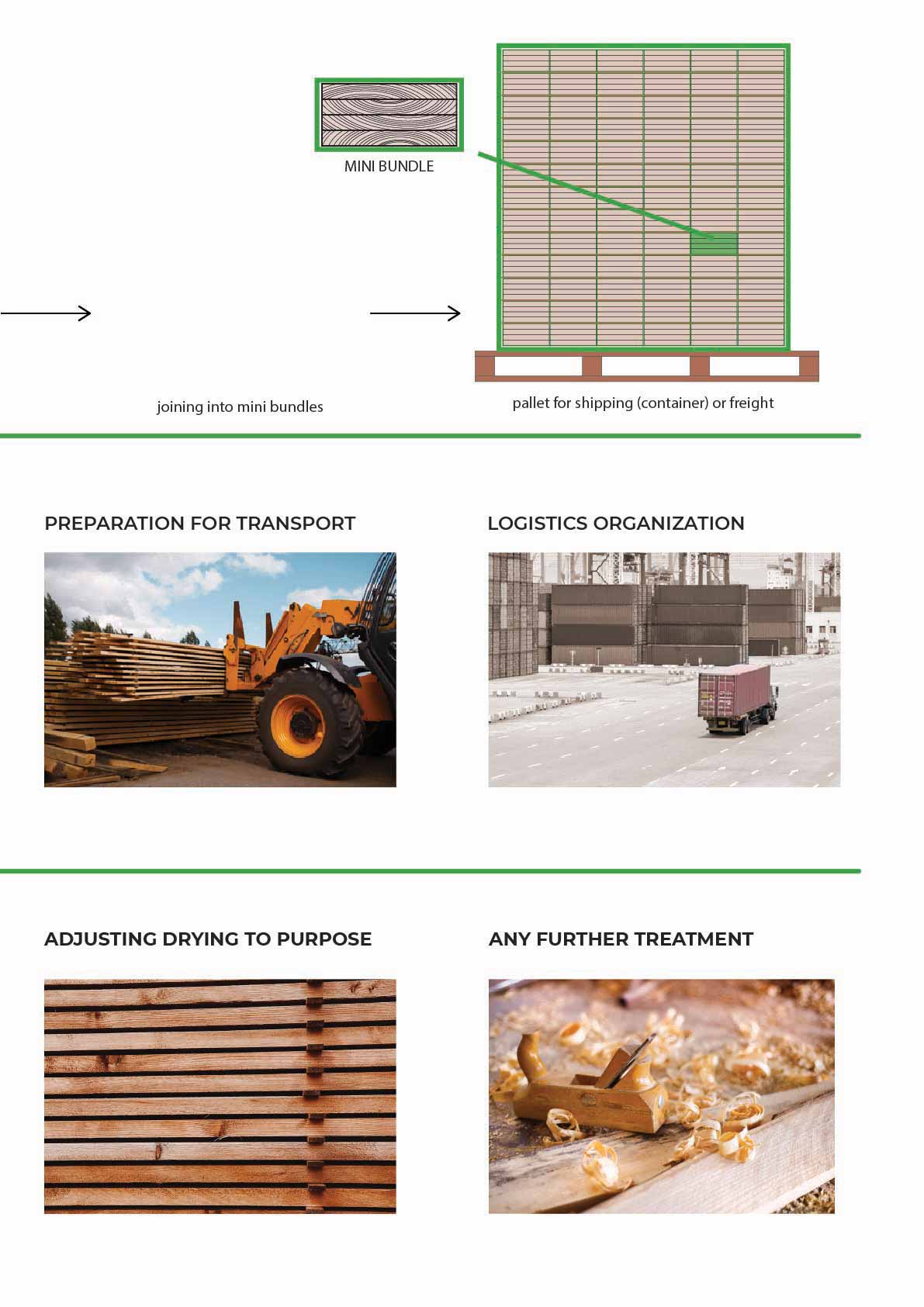 MINI BUNDLE

joining into mini bundles

pallet for shipping (container) or freight

PREPARATION FOR TRANSPORT

LOGISTICS ORGANIZATION

ADJUSTING DRYING TO PURPOSE

ANY FURTHER TREATMENT